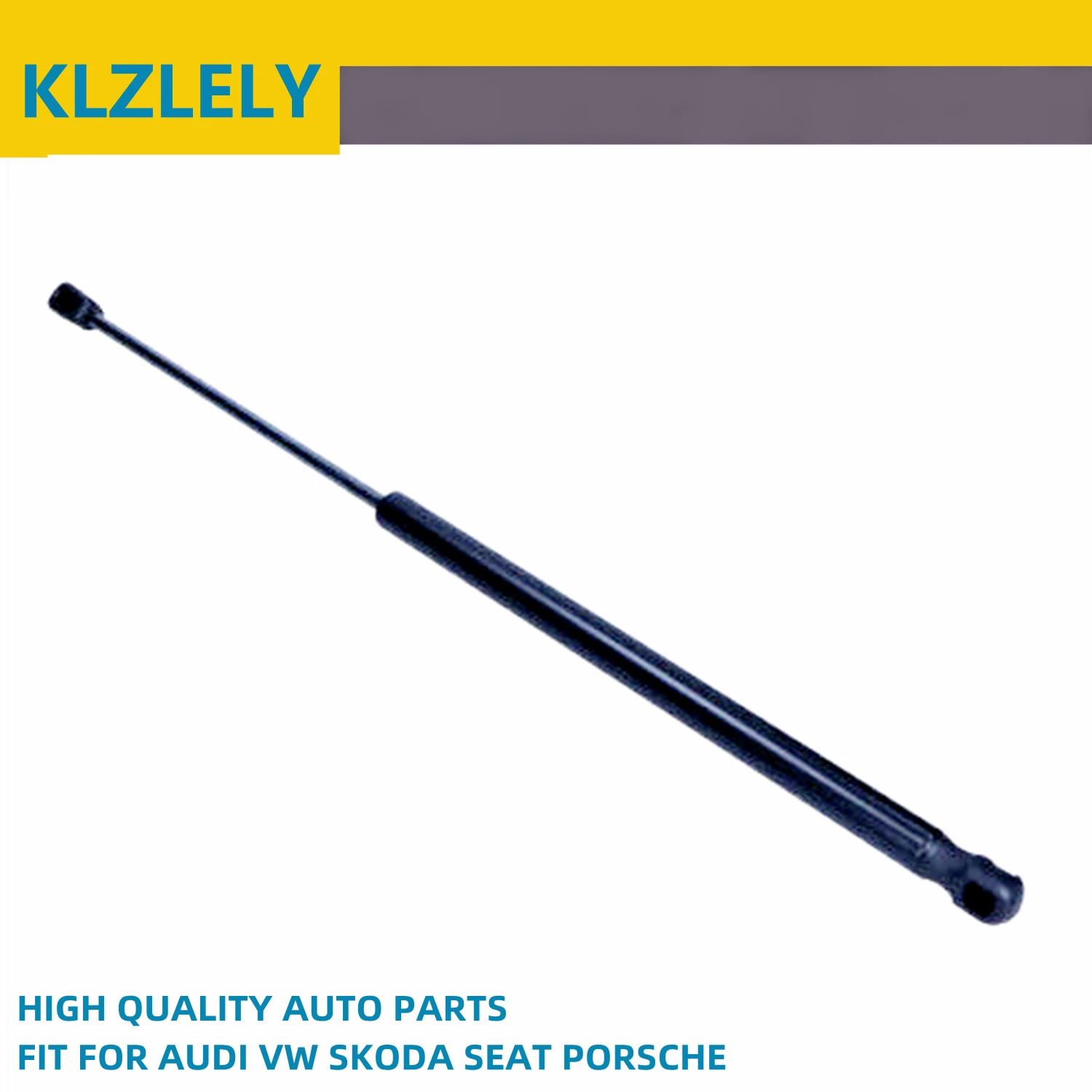 KLZLELY

HIGH QUALITY AUTO PARTS
FIT FOR AUDI VW SKODA SEAT PORSCHE